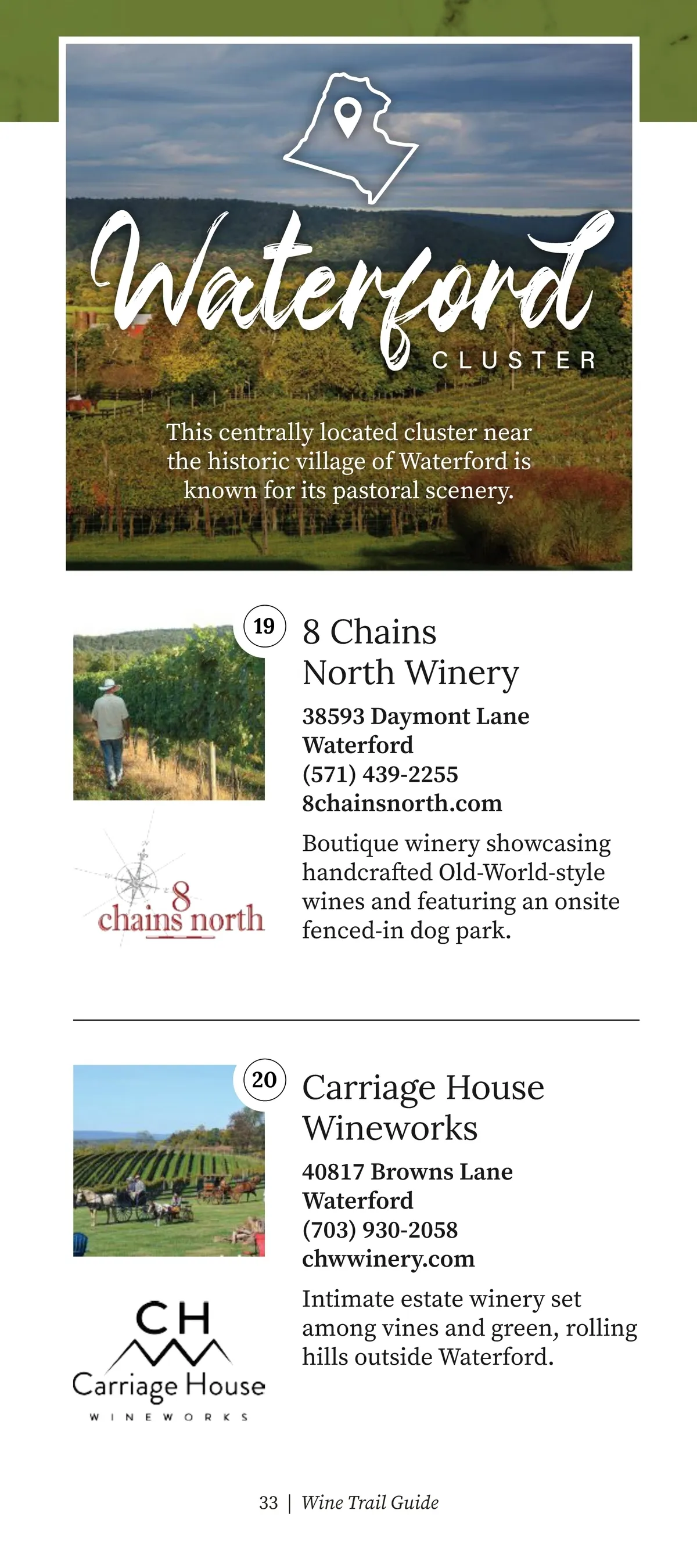 Waterford
CLUSTER

This centrally located cluster near the historic village of Waterford is known for its pastoral scenery.

19

8 Chains North Winery

38593 Daymont Lane
Waterford
(571) 439-2255
8chainsnorth.com

Boutique winery showcasing handcrafted Old-World-style wines and featuring an onsite fenced-in dog park.

8
chains north

20

Carriage House Wineworks

40817 Browns Lane
Waterford
(703) 930-2058
chwwinery.com

Intimate estate winery set among vines and green, rolling hills outside Waterford.

CH
Carriage House
WINEWORKS

33 | Wine Trail Guide